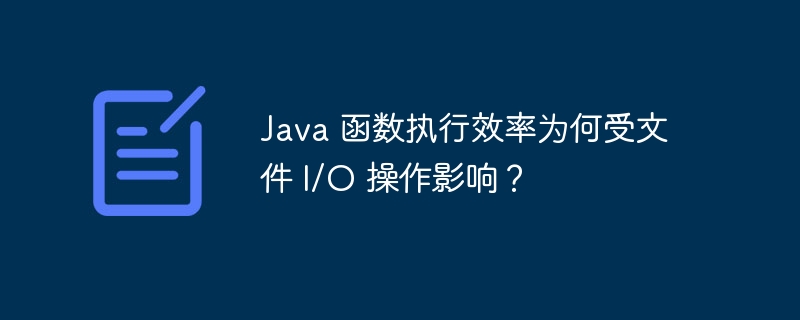 Java 函数执行效率为何受文件 I/O 操作影响？